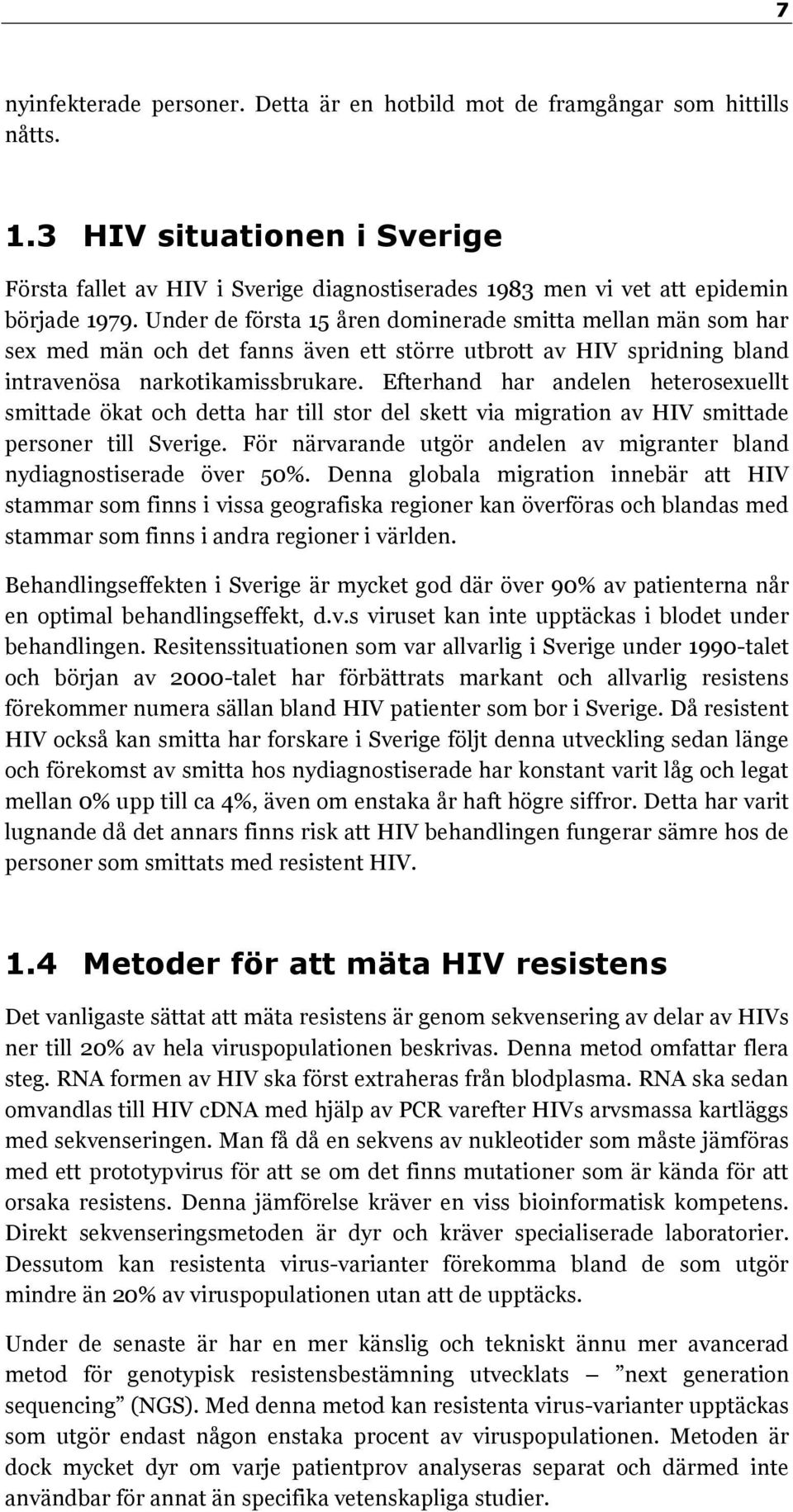 7

nyinfekterade personer. Detta är en hotbild mot de framgångar som hittills nåtts.

1.3 HIV situationen i Sverige

Första fallet av HIV i Sverige diagnostiserades 1983 men vi vet att epidemin började 1979. Under de första 15 åren dominerade smitta mellan män som har sex med män och det fanns även ett större utbrott av HIV spridning bland intravenösa narkotikamissbrukare. Efterhand har andelen heterosexuellt smittade ökat och detta har till stor del skett via migration av HIV smittade personer till Sverige. För närvarande utgör andelen av migranter bland nydiagnostiserade över 50%. Denna globala migration innebär att HIV stammar som finns i vissa geografiska regioner kan överföras och blandas med stammar som finns i andra regioner i världen.

Behandlingseffekten i Sverige är mycket god där över 90% av patienterna når en optimal behandlingseffekt, d.v.s viruset kan inte upptäckas i blodet under behandlingen. Resitenssituationen som var allvarlig i Sverige under 1990-talet och början av 2000-talet har förbättrats markant och allvarlig resistens förekommer numera sällan bland HIV patienter som bor i Sverige. Då resistent HIV också kan smitta har forskare i Sverige följt denna utveckling sedan länge och förekomst av smitta hos nydiagnostiserade har konstant varit låg och legat mellan 0% upp till ca 4%, även om enstaka år haft högre siffror. Detta har varit lugnande då det annars finns risk att HIV behandlingen fungerar sämre hos de personer som smittats med resistent HIV.

1.4 Metoder för att mäta HIV resistens

Det vanligaste sättat att mäta resistens är genom sekvensering av delar av HIVs ner till 20% av hela viruspopulationen beskrivas. Denna metod omfattar flera steg. RNA formen av HIV ska först extraheras från blodplasma. RNA ska sedan omvandlas till HIV cDNA med hjälp av PCR varefter HIVs arvsmassa kartläggs med sekvenseringen. Man få då en sekvens av nukleotider som måste jämföras med ett prototypvirus för att se om det finns mutationer som är kända för att orsaka resistens. Denna jämförelse kräver en viss bioinformatisk kompetens. Direkt sekvenseringsmetoden är dyr och kräver specialiserade laboratorier. Dessutom kan resistenta virus-varianter förekomma bland de som utgör mindre än 20% av viruspopulationen utan att de upptäcks.

Under de senaste är har en mer känslig och tekniskt ännu mer avancerad metod för genotypisk resistensbestämning utvecklats – ”next generation sequencing” (NGS). Med denna metod kan resistenta virus-varianter upptäckas som utgör endast någon enstaka procent av viruspopulationen. Metoden är dock mycket dyr om varje patientprov analyseras separat och därmed inte användbar för annat än specifika vetenskapliga studier.